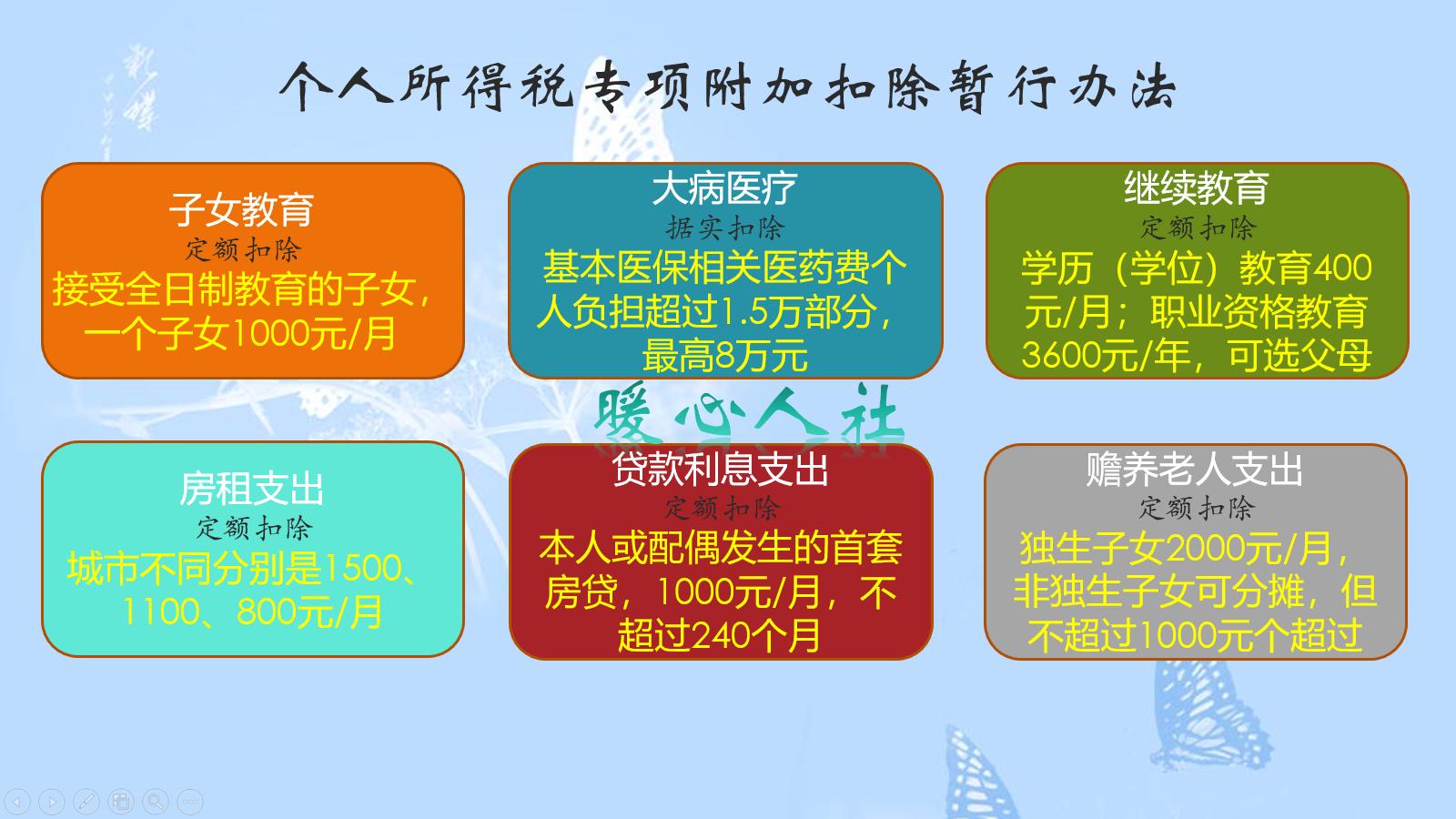 个人所得税专项附加扣除暂行办法

子女教育
定额扣除
接受全日制教育的子女，一个子女1000元/月

大病医疗
据实扣除
基本医保相关医药费个人负担超过1.5万部分，最高8万元

继续教育
定额扣除
学历（学位）教育400元/月；职业资格教育3600元/年，可选父母

暖心人社

房租支出
定额扣除
城市不同分别是1500、1100、800元/月

贷款利息支出
定额扣除
本人或配偶发生的首套房贷，1000元/月，不超过240个月

赡养老人支出
定额扣除
独生子女2000元/月，非独生子女可分摊，但不超过1000元个超过